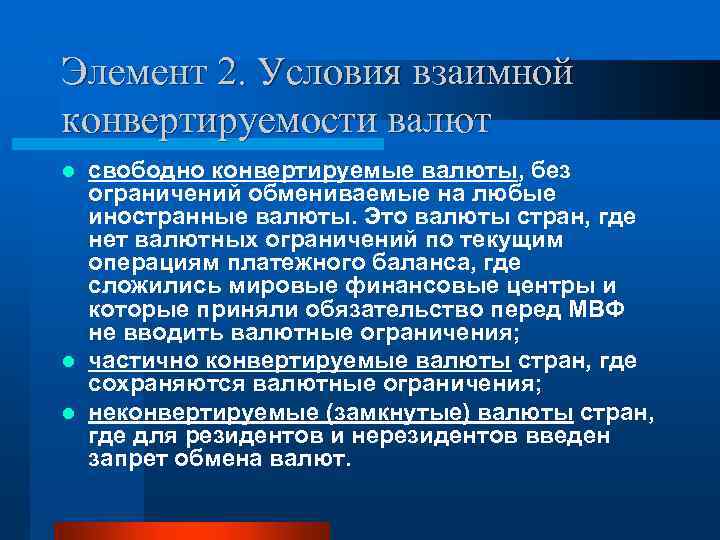 Элемент 2. Условия взаимной конвертируемости валют

- свободно конвертируемые валюты, без ограничений обмениваемые на любые иностранные валюты. Это валюты стран, где нет валютных ограничений по текущим операциям платежного баланса, где сложились мировые финансовые центры и которые приняли обязательство перед МВФ не вводить валютные ограничения;
- частично конвертируемые валюты стран, где сохраняются валютные ограничения;
- неконвертируемые (замкнутые) валюты стран, где для резидентов и нерезидентов введен запрет обмена валют.